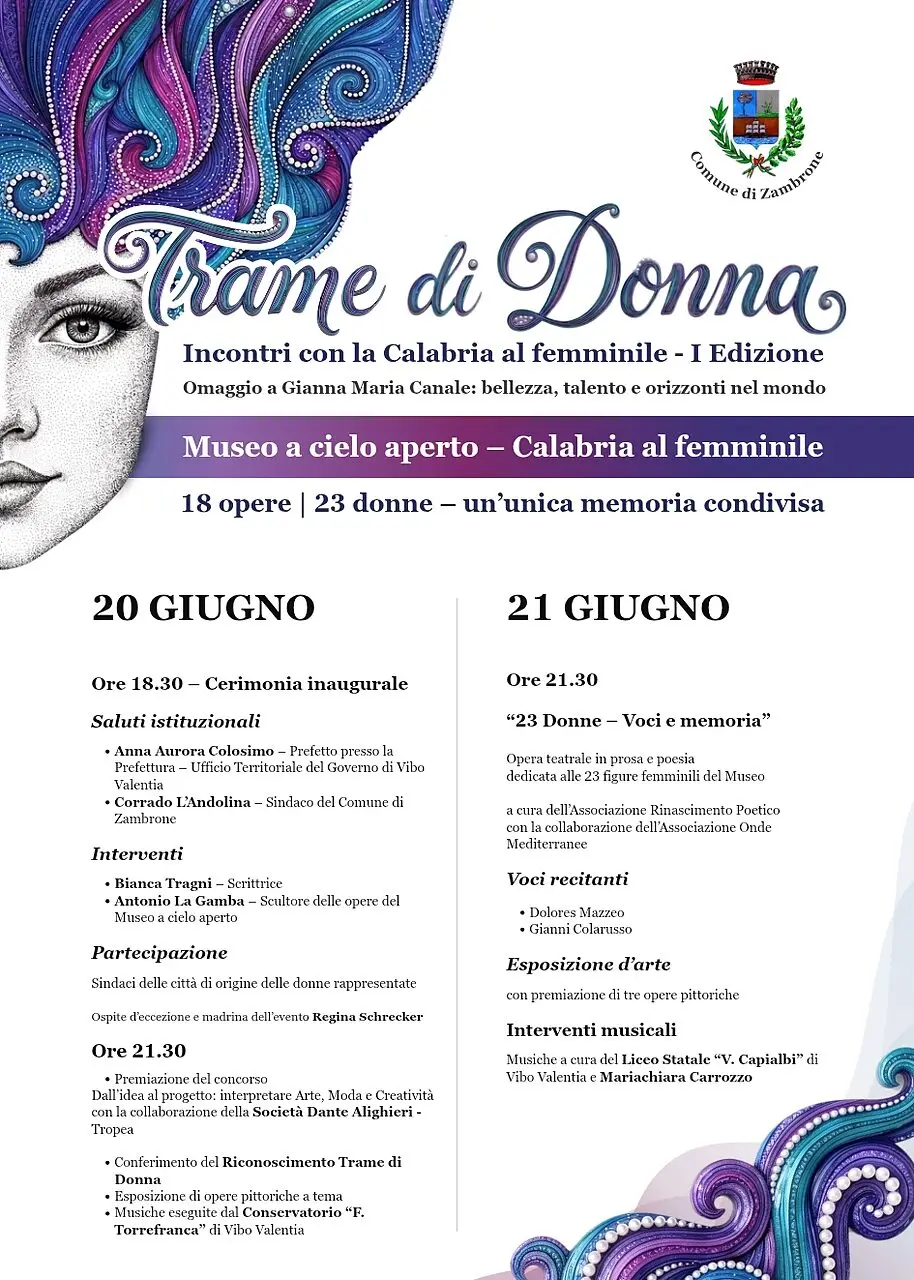 Comune di Zambrone

Trame di Donna

Incontri con la Calabria al femminile - I Edizione

Omaggio a Gianna Maria Canale: bellezza, talento e orizzonti nel mondo

Museo a cielo aperto – Calabria al femminile

18 opere | 23 donne – un'unica memoria condivisa

20 GIUGNO

Ore 18.30 – Cerimonia inaugurale

Saluti istituzionali

• Anna Aurora Colosimo – Prefetto presso la Prefettura – Ufficio Territoriale del Governo di Vibo Valentia
• Corrado L'Andolina – Sindaco del Comune di Zambrone

Interventi

• Bianca Tragni – Scrittrice
• Antonio La Gamba – Scultore delle opere del Museo a cielo aperto

Partecipazione

Sindaci delle città di origine delle donne rappresentate

Ospite d'eccezione e madrina dell'evento Regina Schrecker

Ore 21.30

• Premiazione del concorso
Dall'idea al progetto: interpretare Arte, Moda e Creatività con la collaborazione della Società Dante Alighieri - Tropea

• Conferimento del Riconoscimento Trame di Donna
• Esposizione di opere pittoriche a tema
• Musiche eseguite dal Conservatorio "F. Torrefranca" di Vibo Valentia

21 GIUGNO

Ore 21.30

"23 Donne – Voci e memoria"

Opera teatrale in prosa e poesia dedicata alle 23 figure femminili del Museo

a cura dell'Associazione Rinascimento Poetico con la collaborazione dell'Associazione Onde Mediterranee

Voci recitanti

• Dolores Mazzeo
• Gianni Colarusso

Esposizione d'arte

con premiazione di tre opere pittoriche

Interventi musicali

Musiche a cura del Liceo Statale "V. Capialbi" di Vibo Valentia e Mariachiara Carrozzo